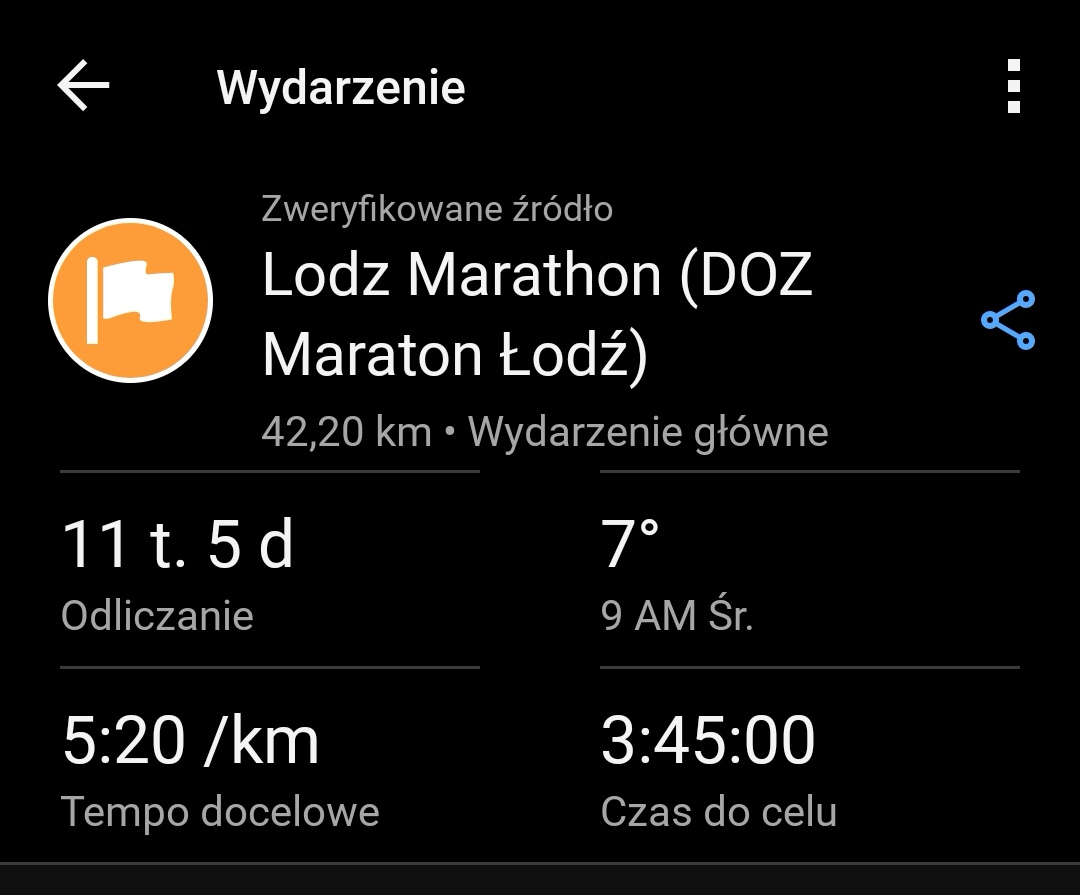 Wydarzenie

Zweryfikowane źródło
Lodz Marathon (DOZ Maraton Łodź)
42,20 km • Wydarzenie główne

11 t. 5 d
Odliczanie

7°
9 AM Śr.

5:20 /km
Tempo docelowe

3:45:00
Czas do celu